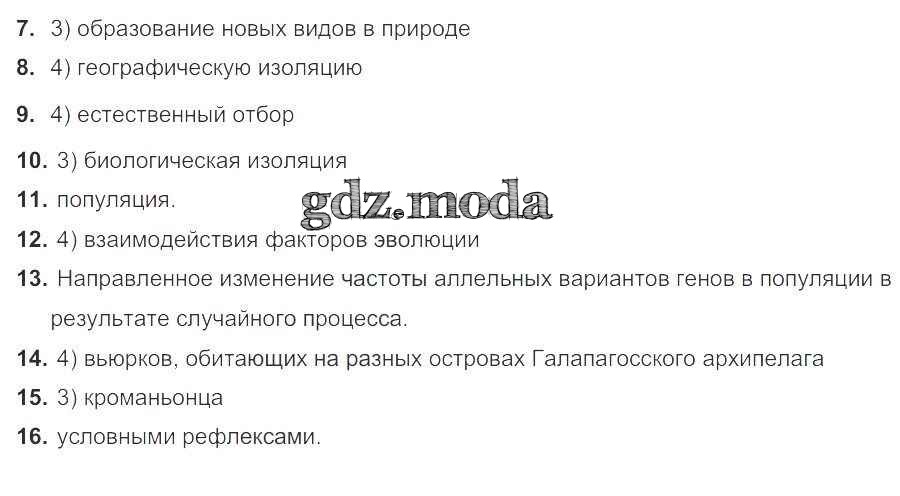 7. 3) образование новых видов в природе

8. 4) географическую изоляцию

9. 4) естественный отбор

10. 3) биологическая изоляция

11. популяция.

12. 4) взаимодействия факторов эволюции

13. Направленное изменение частоты аллельных вариантов генов в популяции в результате случайного процесса.

14. 4) вьюрков, обитающих на разных островах Галапагосского архипелага

15. 3) кроманьонца

16. условными рефлексами.

gdz.moda